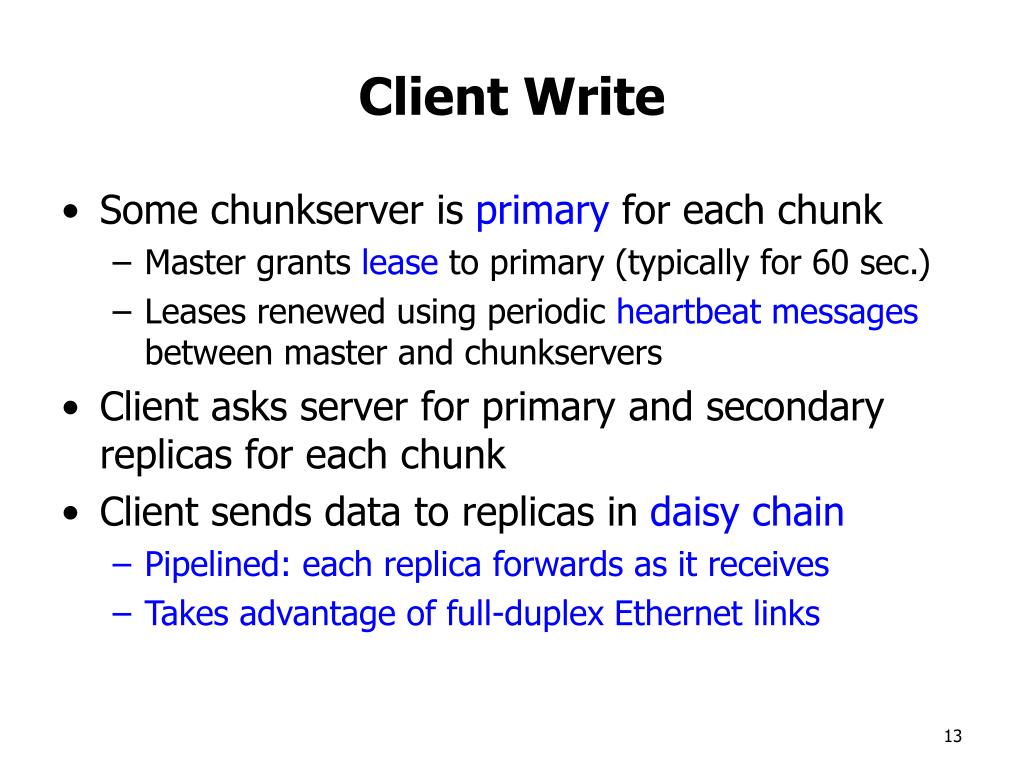 Client Write

• Some chunkserver is primary for each chunk
  – Master grants lease to primary (typically for 60 sec.)
  – Leases renewed using periodic heartbeat messages between master and chunkservers
• Client asks server for primary and secondary replicas for each chunk
• Client sends data to replicas in daisy chain
  – Pipelined: each replica forwards as it receives
  – Takes advantage of full-duplex Ethernet links

13